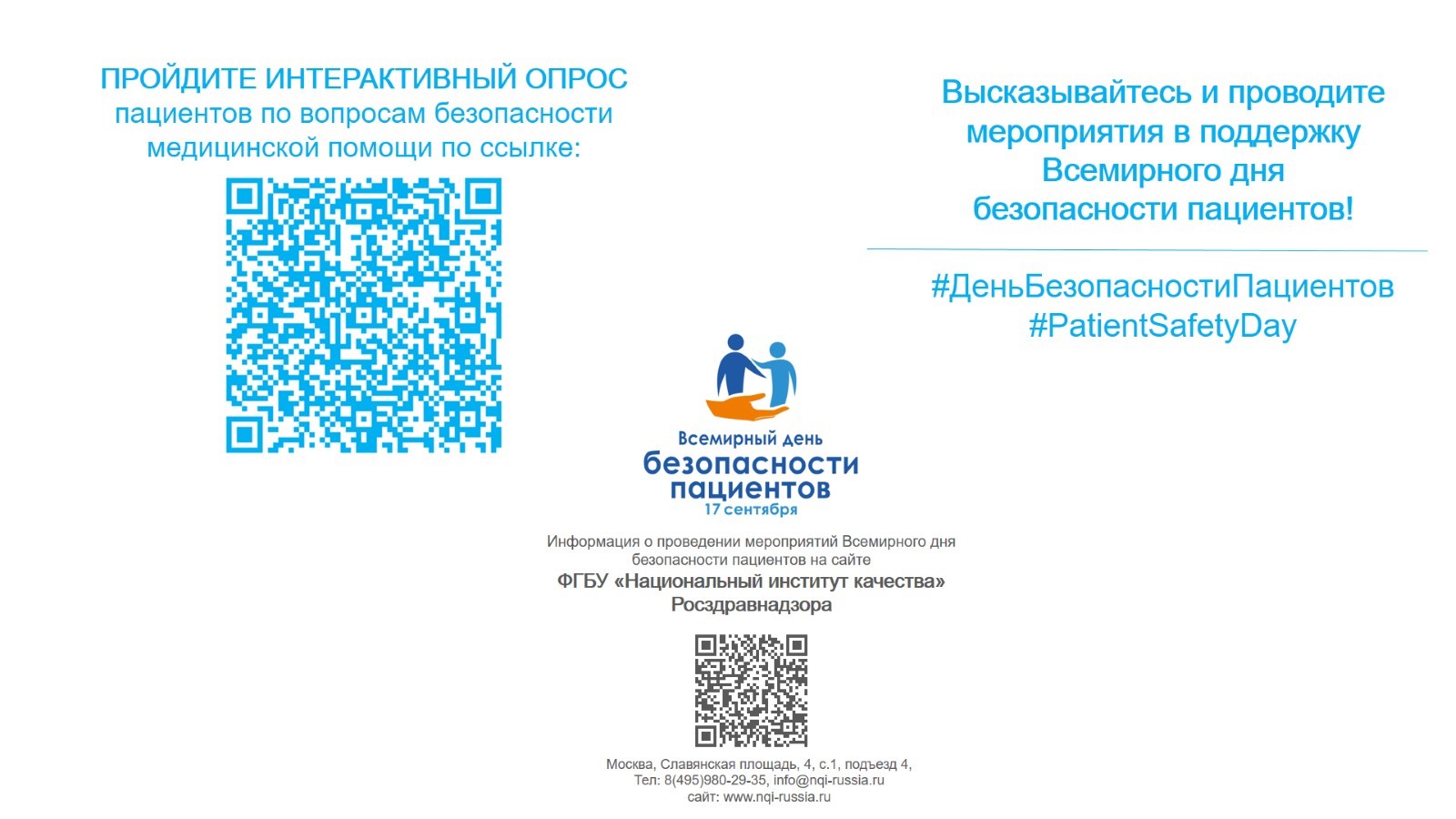 ПРОЙДИТЕ ИНТЕРАКТИВНЫЙ ОПРОС пациентов по вопросам безопасности медицинской помощи по ссылке:

Высказывайтесь и проводите мероприятия в поддержку Всемирного дня безопасности пациентов!

#ДеньБезопасностиПациентов
#PatientSafetyDay

Всемирный день
безопасности пациентов
17 сентября

Информация о проведении мероприятий Всемирного дня безопасности пациентов на сайте
ФГБУ «Национальный институт качества» Росздравнадзора

Москва, Славянская площадь, 4, с.1, подъезд 4,
Тел: 8(495)980-29-35, info@nqi-russia.ru
сайт: www.nqi-russia.ru